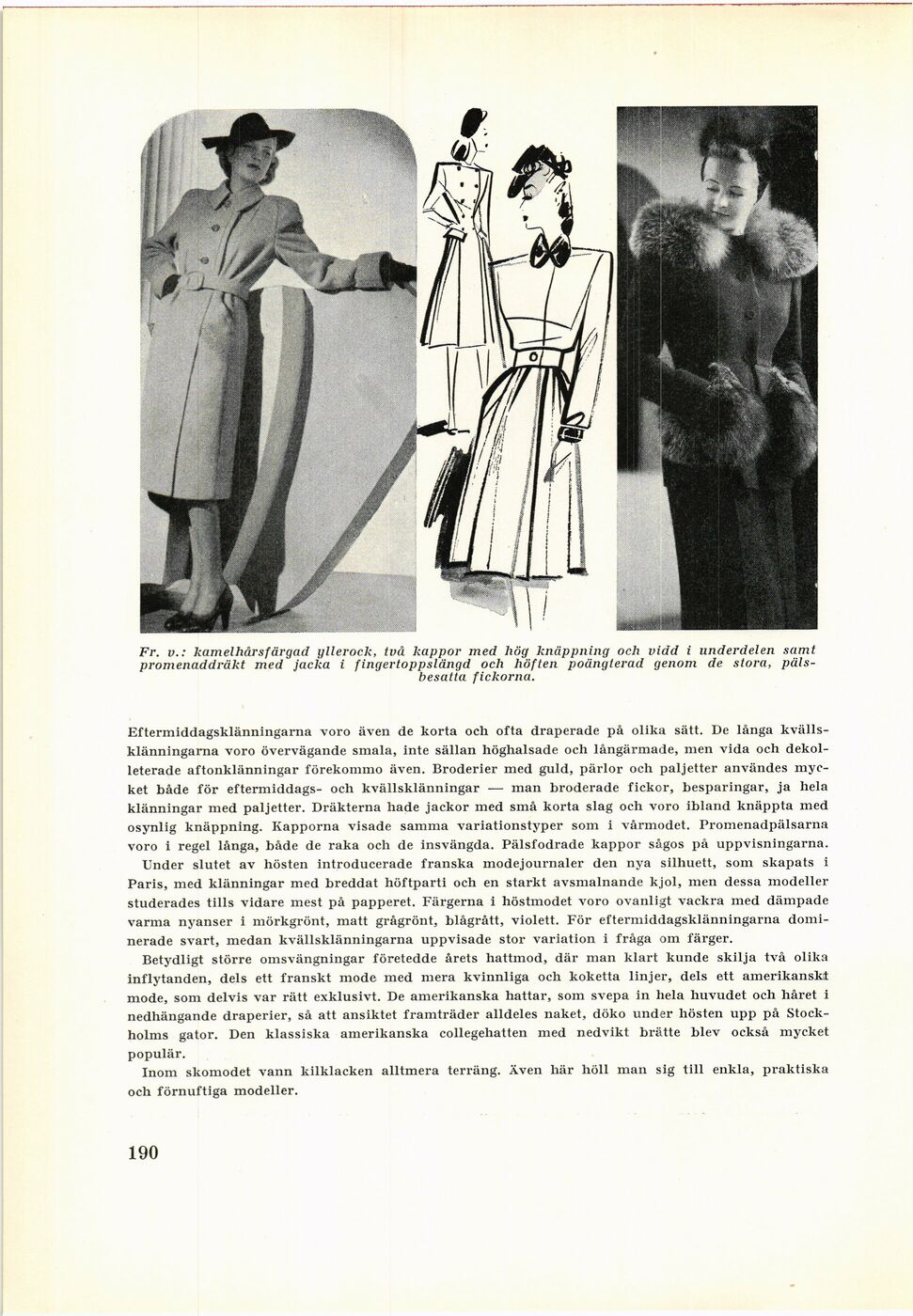 Fr. v.: kamelhårsfärgad yllerock, två kappor med hög knäppning och vidd i underdelen samt promenaddräkt med jacka i fingertoppslängd och höften poängterad genom de stora, pälsbesatta fickorna.

Eftermiddagsklänningarna voro även de korta och ofta draperade på olika sätt. De långa kvällsklänningarna voro övervägande smala, inte sällan höghalsade och långärmade, men vida och dekolleterade aftonklänningar förekommo även. Broderier med guld, pärlor och paljetter användes mycket både för eftermiddags- och kvällsklänningar — man broderade fickor, besparingar, ja hela klänningar med paljetter. Dräkterna hade jackor med små korta slag och voro ibland knäppta med osynlig knäppning. Kapporna visade samma variationstyper som i vårmodet. Promenadpälsarna voro i regel långa, både de raka och de insvängda. Pälsfodrade kappor sågos på uppvisningarna. Under slutet av hösten introducerade franska modejournaler den nya silhuett, som skapats i Paris, med klänningar med breddat höftparti och en starkt avsmalnande kjol, men dessa modeller studerades tills vidare mest på papperet. Färgerna i höstmodet voro ovanligt vackra med dämpade varma nyanser i mörkgrönt, matt grågrönt, blågrått, violett. För eftermiddagsklänningarna dominerade svart, medan kvällsklänningarna uppvisade stor variation i fråga om färger.

Betydligt större omsvängningar företedde årets hattmod, där man klart kunde skilja två olika inflytanden, dels ett franskt mode med mera kvinnliga och koketta linjer, dels ett amerikanskt mode, som delvis var rätt exklusivt. De amerikanska hattar, som svepa in hela huvudet och håret i nedhängande draperier, så att ansiktet framträder alldeles naket, döko under hösten upp på Stockholms gator. Den klassiska amerikanska collegehatten med nedvikt brätte blev också mycket populär.

Inom skomodet vann kilklacken alltmera terräng. Även här höll man sig till enkla, praktiska och förnuftiga modeller.

190